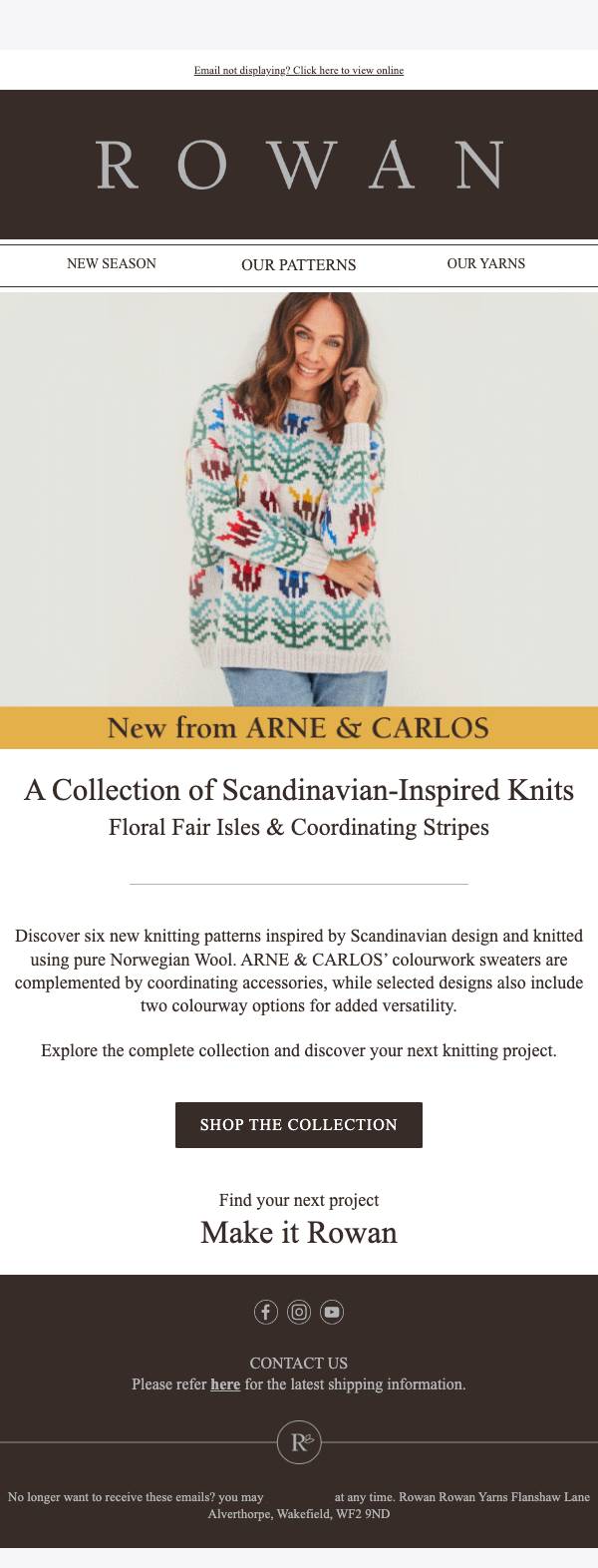 Email not displaying? Click here to view online

ROWAN

NEW SEASON

OUR PATTERNS

OUR YARNS

New from ARNE & CARLOS

A Collection of Scandinavian-Inspired Knits

Floral Fair Isles & Coordinating Stripes

Discover six new knitting patterns inspired by Scandinavian design and knitted using pure Norwegian Wool. ARNE & CARLOS' colourwork sweaters are complemented by coordinating accessories, while selected designs also include two colourway options for added versatility.

Explore the complete collection and discover your next knitting project.

SHOP THE COLLECTION

Find your next project

Make it Rowan

CONTACT US

Please refer here for the latest shipping information.

R

No longer want to receive these emails? you may at any time. Rowan Rowan Yarns Flanshaw Lane Alverthorpe, Wakefield, WF2 9ND